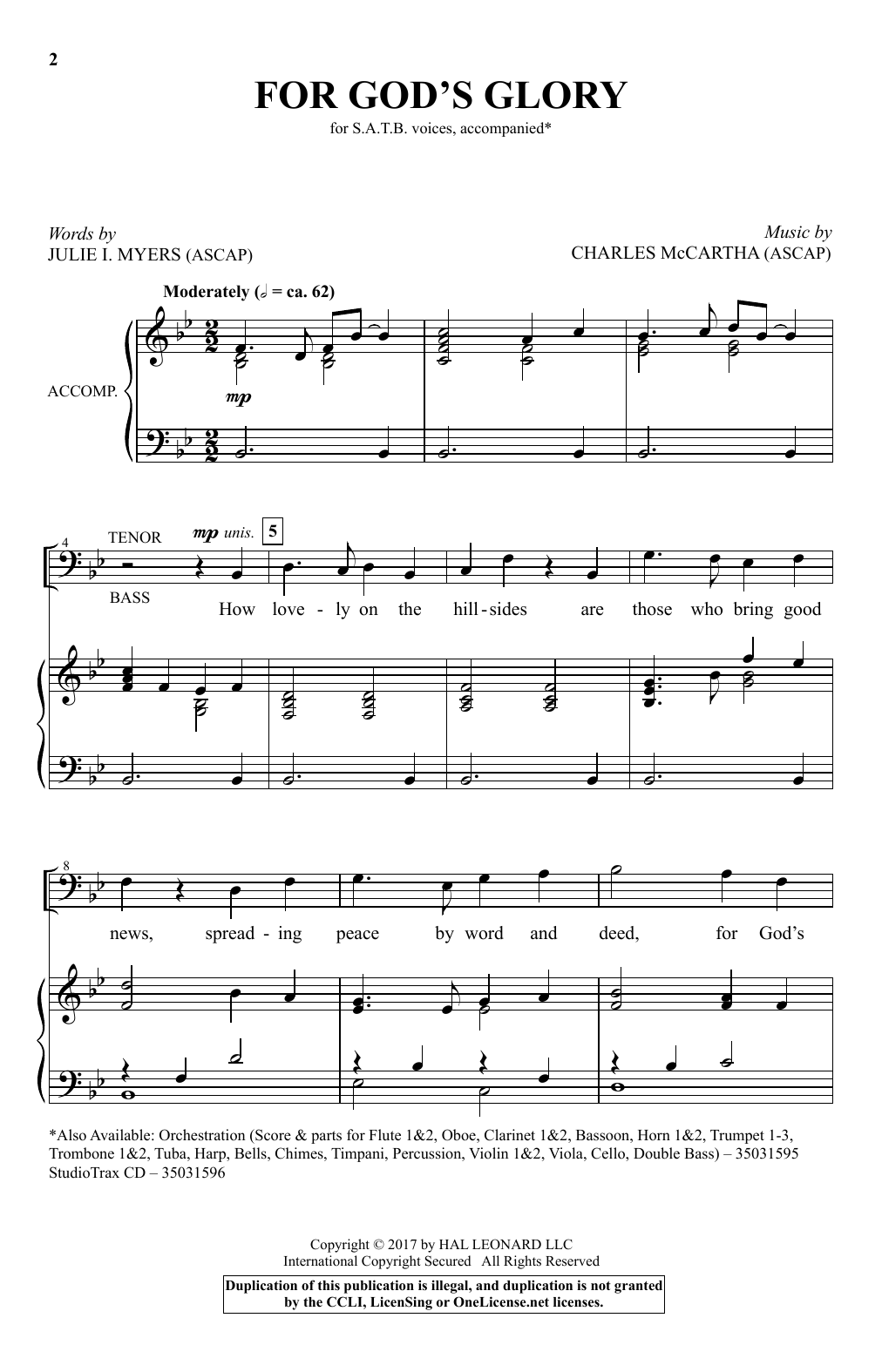 2

FOR GOD'S GLORY

for S.A.T.B. voices, accompanied*

Words by
JULIE I. MYERS (ASCAP)

Music by
CHARLES McCARTHA (ASCAP)

Moderately (𝅗𝅥 = ca. 62)

ACCOMP.

mp

4

TENOR

BASS

mp unis.

5

How love - ly on the hill - sides are those who bring good

8

news, spread - ing peace by word and deed, for God's

*Also Available: Orchestration (Score & parts for Flute 1&2, Oboe, Clarinet 1&2, Bassoon, Horn 1&2, Trumpet 1-3, Trombone 1&2, Tuba, Harp, Bells, Chimes, Timpani, Percussion, Violin 1&2, Viola, Cello, Double Bass) – 35031595
StudioTrax CD – 35031596

Copyright © 2017 by HAL LEONARD LLC
International Copyright Secured All Rights Reserved

Duplication of this publication is illegal, and duplication is not granted by the CCLI, LicenSing or OneLicense.net licenses.